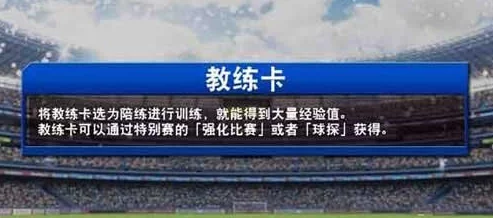 教练卡

将教练卡选为陪练进行训练，就能得到大量经验值。
教练卡可以通过特别赛的「强化比赛」或者「球探」获得。